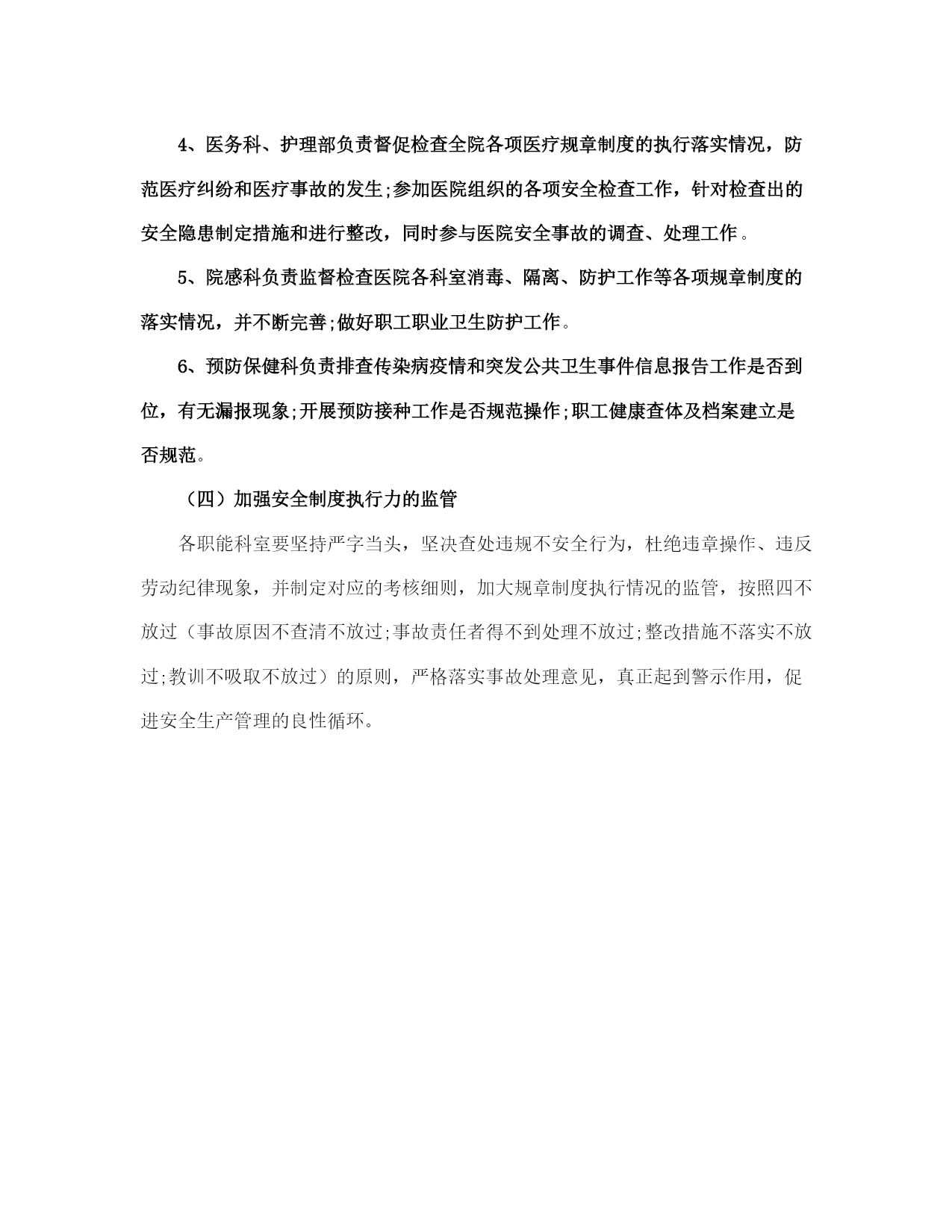 4、医务科、护理部负责督促检查全院各项医疗规章制度的执行落实情况，防范医疗纠纷和医疗事故的发生;参加医院组织的各项安全检查工作，针对检查出的安全隐患制定措施和进行整改，同时参与医院安全事故的调查、处理工作。

5、院感科负责监督检查医院各科室消毒、隔离、防护工作等各项规章制度的落实情况，并不断完善;做好职工职业卫生防护工作。

6、预防保健科负责排查传染病疫情和突发公共卫生事件信息报告工作是否到位，有无漏报现象;开展预防接种工作是否规范操作;职工健康查体及档案建立是否规范。

（四）加强安全制度执行力的监管

各职能科室要坚持严字当头，坚决查处违规不安全行为，杜绝违章操作、违反劳动纪律现象，并制定对应的考核细则，加大规章制度执行情况的监管，按照四不放过（事故原因不查清不放过;事故责任者得不到处理不放过;整改措施不落实不放过;教训不吸取不放过）的原则，严格落实事故处理意见，真正起到警示作用，促进安全生产管理的良性循环。